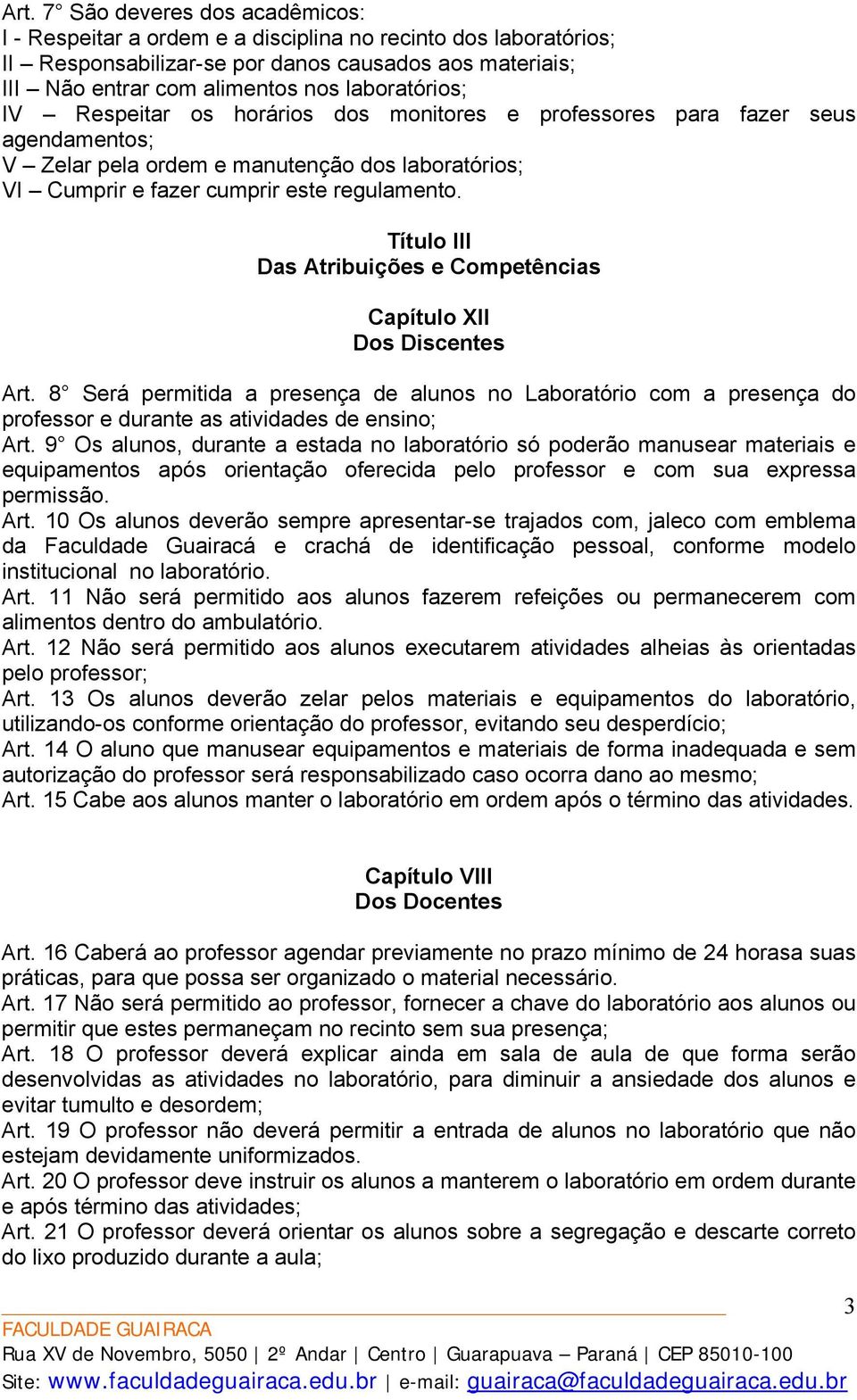 Art. 7° São deveres dos acadêmicos:
I - Respeitar a ordem e a disciplina no recinto dos laboratórios;
II – Responsabilizar-se por danos causados aos materiais;
III – Não entrar com alimentos nos laboratórios;
IV – Respeitar os horários dos monitores e professores para fazer seus agendamentos;
V – Zelar pela ordem e manutenção dos laboratórios;
VI – Cumprir e fazer cumprir este regulamento.

Título III
Das Atribuições e Competências

Capítulo XII
Dos Discentes

Art. 8° Será permitida a presença de alunos no Laboratório com a presença do professor e durante as atividades de ensino;
Art. 9° Os alunos, durante a estada no laboratório só poderão manusear materiais e equipamentos após orientação oferecida pelo professor e com sua expressa permissão.
Art. 10 Os alunos deverão sempre apresentar-se trajados com, jaleco com emblema da Faculdade Guairacá e crachá de identificação pessoal, conforme modelo institucional no laboratório.
Art. 11 Não será permitido aos alunos fazerem refeições ou permanecerem com alimentos dentro do ambulatório.
Art. 12 Não será permitido aos alunos executarem atividades alheias às orientadas pelo professor;
Art. 13 Os alunos deverão zelar pelos materiais e equipamentos do laboratório, utilizando-os conforme orientação do professor, evitando seu desperdício;
Art. 14 O aluno que manusear equipamentos e materiais de forma inadequada e sem autorização do professor será responsabilizado caso ocorra dano ao mesmo;
Art. 15 Cabe aos alunos manter o laboratório em ordem após o término das atividades.

Capítulo VIII
Dos Docentes

Art. 16 Caberá ao professor agendar previamente no prazo mínimo de 24 horasa suas práticas, para que possa ser organizado o material necessário.
Art. 17 Não será permitido ao professor, fornecer a chave do laboratório aos alunos ou permitir que estes permaneçam no recinto sem sua presença;
Art. 18 O professor deverá explicar ainda em sala de aula de que forma serão desenvolvidas as atividades no laboratório, para diminuir a ansiedade dos alunos e evitar tumulto e desordem;
Art. 19 O professor não deverá permitir a entrada de alunos no laboratório que não estejam devidamente uniformizados.
Art. 20 O professor deve instruir os alunos a manterem o laboratório em ordem durante e após término das atividades;
Art. 21 O professor deverá orientar os alunos sobre a segregação e descarte correto do lixo produzido durante a aula;

3
FACULDADE GUAIRACA
Rua XV de Novembro, 5050 | 2º Andar | Centro | Guarapuava – Paraná | CEP 85010-100
Site: www.faculdadeguairaca.edu.br | e-mail: guairaca@faculdadeguairaca.edu.br